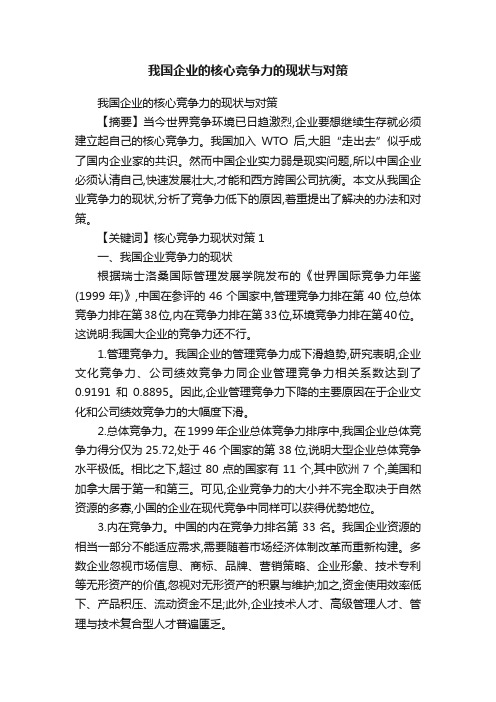 我国企业的核心竞争力的现状与对策

我国企业的核心竞争力的现状与对策

【摘要】当今世界竞争环境已日趋激烈,企业要想继续生存就必须建立起自己的核心竞争力。我国加入 WTO 后,大胆“走出去”似乎成了国内企业家的共识。然而中国企业实力弱是现实问题,所以中国企业必须认清自己,快速发展壮大,才能和西方跨国公司抗衡。本文从我国企业竞争力的现状,分析了竞争力低下的原因,着重提出了解决的办法和对策。

【关键词】核心竞争力现状对策 1

一、我国企业竞争力的现状

根据瑞士洛桑国际管理发展学院发布的《世界国际竞争力年鉴(1999 年)》,中国在参评的 46 个国家中,管理竞争力排在第 40 位,总体竞争力排在第38位,内在竞争力排在第33位,环境竞争力排在第40位。这说明:我国大企业的竞争力还不行。

1.管理竞争力。我国企业的管理竞争力成下滑趋势,研究表明,企业文化竞争力、公司绩效竞争力同企业管理竞争力相关系数达到了 0.9191 和 0.8895。因此,企业管理竞争力下降的主要原因在于企业文化和公司绩效竞争力的大幅度下滑。

2.总体竞争力。在 1999 年企业总体竞争力排序中,我国企业总体竞争力得分仅为 25.72,处于 46 个国家的第 38 位,说明大型企业总体竞争水平极低。相比之下,超过 80 点的国家有 11 个,其中欧洲 7 个,美国和加拿大居于第一和第三。可见,企业竞争力的大小并不完全取决于自然资源的多寡,小国的企业在现代竞争中同样可以获得优势地位。

3.内在竞争力。中国的内在竞争力排名第 33 名。我国企业资源的相当一部分不能适应需求,需要随着市场经济体制改革而重新构建。多数企业忽视市场信息、商标、品牌、营销策略、企业形象、技术专利等无形资产的价值,忽视对无形资产的积累与维护;加之,资金使用效率低下、产品积压、流动资金不足;此外,企业技术人才、高级管理人才、管理与技术复合型人才普遍匮乏。